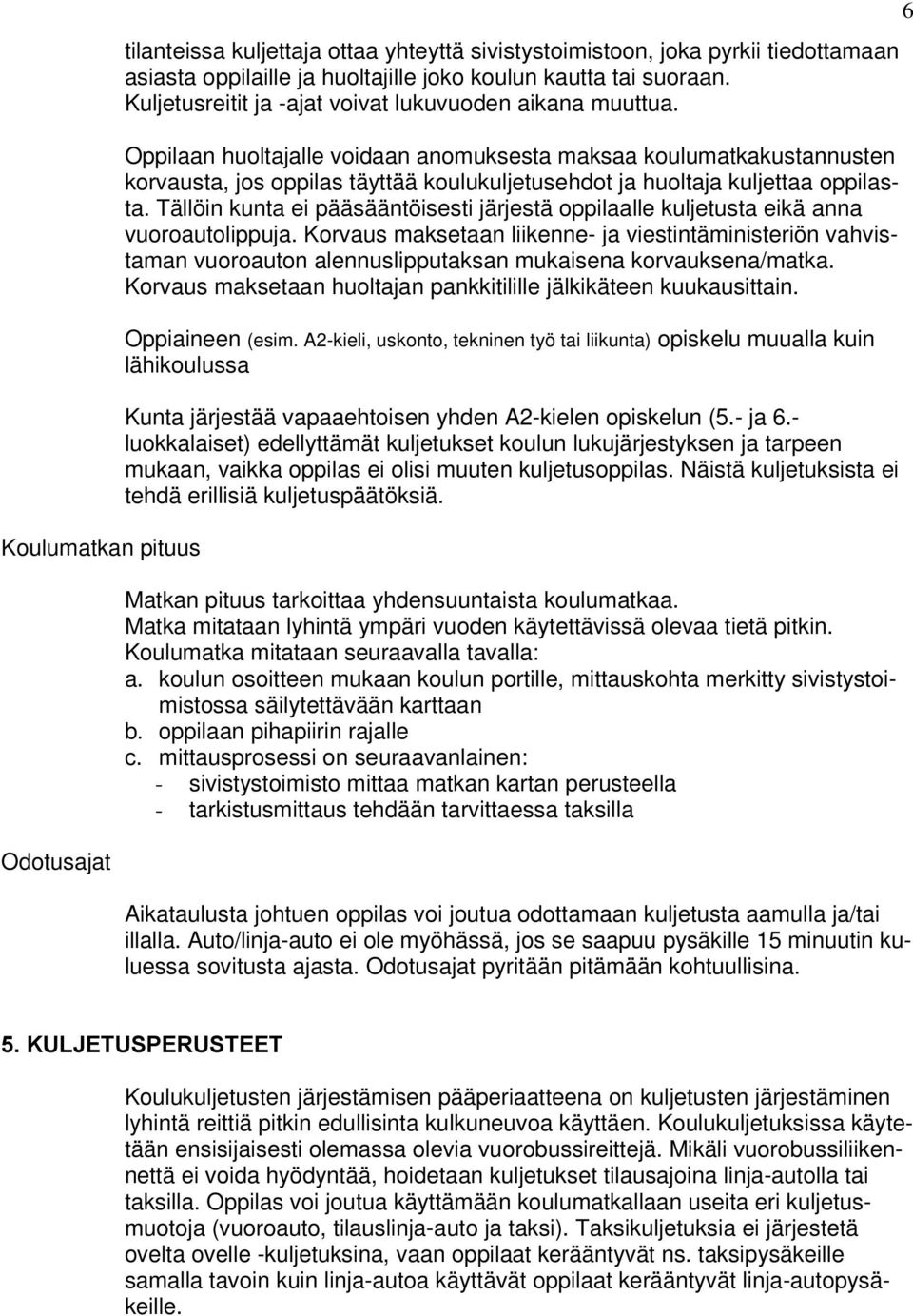 6

tilanteissa kuljettaja ottaa yhteyttä sivistystoimistoon, joka pyrkii tiedottamaan asiasta oppilaille ja huoltajille joko koulun kautta tai suoraan. Kuljetusreitit ja -ajat voivat lukuvuoden aikana muuttua.

Oppilaan huoltajalle voidaan anomuksesta maksaa koulumatkakustannusten korvausta, jos oppilas täyttää koulukuljetusehdot ja huoltaja kuljettaa oppilasta. Tällöin kunta ei pääsääntöisesti järjestä oppilaalle kuljetusta eikä anna vuoroautolippuja. Korvaus maksetaan liikenne- ja viestintäministeriön vahvistaman vuoroauton alennuslipputaksan mukaisena korvauksena/matka. Korvaus maksetaan huoltajan pankkitilille jälkikäteen kuukausittain.

Oppiaineen (esim. A2-kieli, uskonto, tekninen työ tai liikunta) opiskelu muualla kuin lähikoulussa

Kunta järjestää vapaaehtoisen yhden A2-kielen opiskelun (5.- ja 6.-luokkalaiset) edellyttämät kuljetukset koulun lukujärjestyksen ja tarpeen mukaan, vaikka oppilas ei olisi muuten kuljetusoppilas. Näistä kuljetuksista ei tehdä erillisiä kuljetuspäätöksiä.

Koulumatkan pituus

Matkan pituus tarkoittaa yhdensuuntaista koulumatkaa.
Matka mitataan lyhintä ympäri vuoden käytettävissä olevaa tietä pitkin.
Koulumatka mitataan seuraavalla tavalla:
a. koulun osoitteen mukaan koulun portille, mittauskohta merkitty sivistystoimistossa säilytettävään karttaan
b. oppilaan pihapiirin rajalle
c. mittausprosessi on seuraavanlainen:
- sivistystoimisto mittaa matkan kartan perusteella
- tarkistusmittaus tehdään tarvittaessa taksilla

Odotusajat

Aikataulusta johtuen oppilas voi joutua odottamaan kuljetusta aamulla ja/tai illalla. Auto/linja-auto ei ole myöhässä, jos se saapuu pysäkille 15 minuutin kuluessa sovitusta ajasta. Odotusajat pyritään pitämään kohtuullisina.

5. KULJETUSPERUSTEET

Koulukuljetusten järjestämisen pääperiaatteena on kuljetusten järjestäminen lyhintä reittiä pitkin edullisinta kulkuneuvoa käyttäen. Koulukuljetuksissa käytetään ensisijaisesti olemassa olevia vuorobussireittejä. Mikäli vuorobussiliikennettä ei voida hyödyntää, hoidetaan kuljetukset tilausajoina linja-autolla tai taksilla. Oppilas voi joutua käyttämään koulumatkallaan useita eri kuljetusmuotoja (vuoroauto, tilauslinja-auto ja taksi). Taksikuljetuksia ei järjestetä ovelta ovelle -kuljetuksina, vaan oppilaat kerääntyvät ns. taksipysäkeille samalla tavoin kuin linja-autoa käyttävät oppilaat kerääntyvät linja-autopysäkeille.